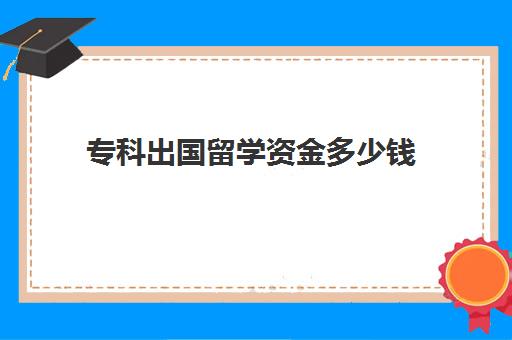 专科出国留学资金多少钱